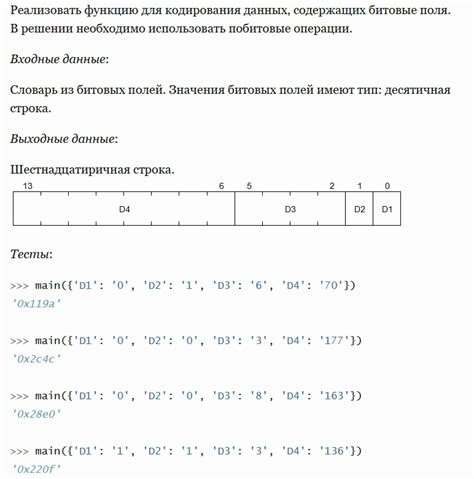 Реализовать функцию для кодирования данных, содержащих битовые поля. В решении необходимо использовать побитовые операции.

Входные данные:

Словарь из битовых полей. Значения битовых полей имеют тип: десятичная строка.

Выходные данные:

Шестнадцатиричная строка.

13 6 5 2 1 0

D4 D3 D2 D1

Тесты:

>>> main({'D1': '0', 'D2': '1', 'D3': '6', 'D4': '70'})
'0x119a'

>>> main({'D1': '0', 'D2': '0', 'D3': '3', 'D4': '177'})
'0x2c4c'

>>> main({'D1': '0', 'D2': '0', 'D3': '8', 'D4': '163'})
'0x28e0'

>>> main({'D1': '1', 'D2': '1', 'D3': '3', 'D4': '136'})
'0x220f'